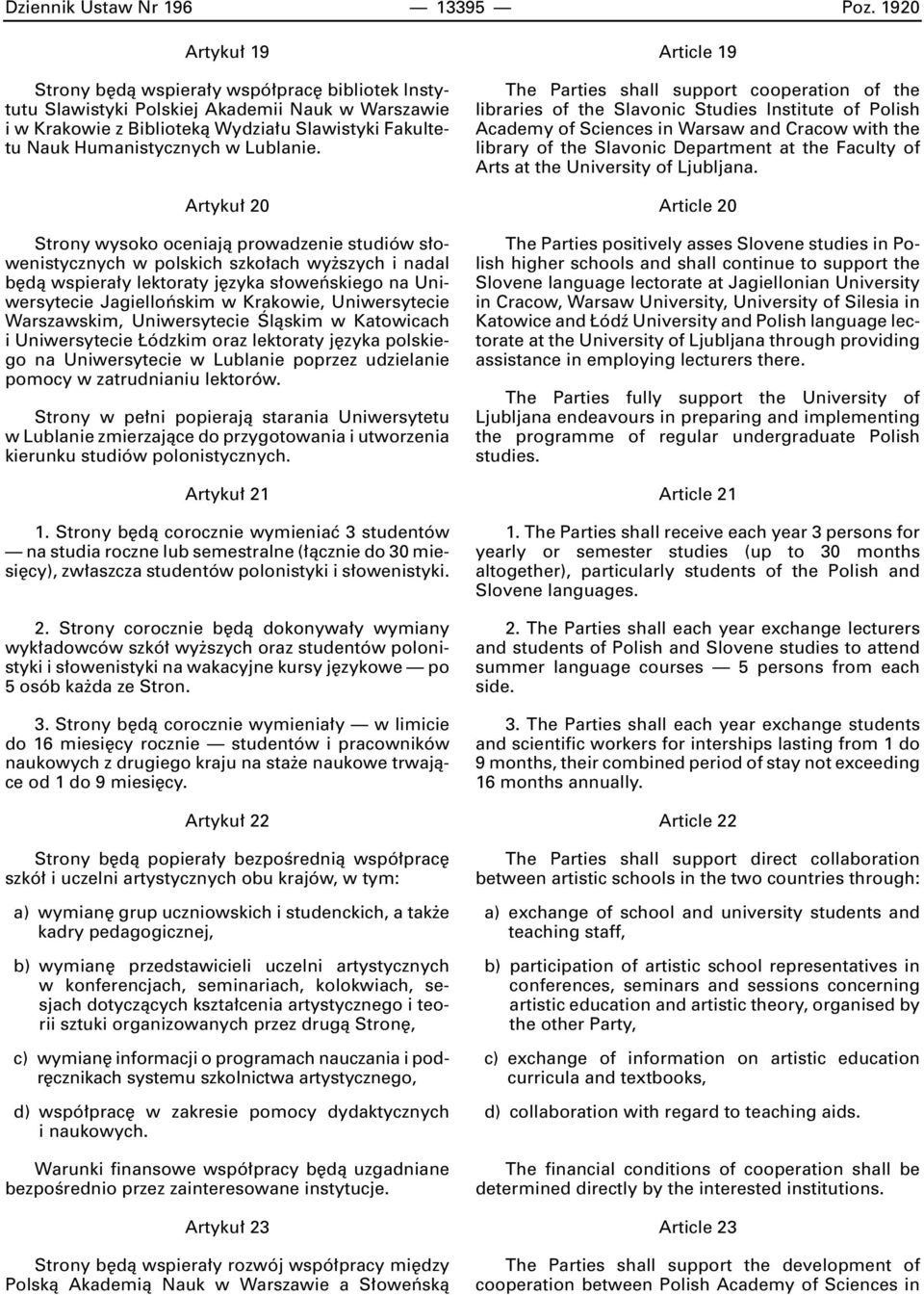 Dziennik Ustaw Nr 196 — 13395 — Poz. 1920

Artykuł 19

Strony będą wspierały współpracę bibliotek Instytutu Slawistyki Polskiej Akademii Nauk w Warszawie i w Krakowie z Biblioteką Wydziału Slawistyki Fakultetu Nauk Humanistycznych w Lublanie.

Artykuł 20

Strony wysoko oceniają prowadzenie studiów słowenistycznych w polskich szkołach wyższych i nadal będą wspierały lektoraty języka słoweńskiego na Uniwersytecie Jagiellońskim w Krakowie, Uniwersytecie Warszawskim, Uniwersytecie Śląskim w Katowicach i Uniwersytecie Łódzkim oraz lektoraty języka polskiego na Uniwersytecie w Lublanie poprzez udzielanie pomocy w zatrudnianiu lektorów.

Strony w pełni popierają starania Uniwersytetu w Lublanie zmierzające do przygotowania i utworzenia kierunku studiów polonistycznych.

Artykuł 21

1. Strony będą corocznie wymieniać 3 studentów — na studia roczne lub semestralne (łącznie do 30 miesięcy), zwłaszcza studentów polonistyki i słowenistyki.

2. Strony corocznie będą dokonywały wymiany wykładowców szkół wyższych oraz studentów polonistyki i słowenistyki na wakacyjne kursy językowe — po 5 osób każda ze Stron.

3. Strony będą corocznie wymieniały — w limicie do 16 miesięcy rocznie — studentów i pracowników naukowych z drugiego kraju na staże naukowe trwające od 1 do 9 miesięcy.

Artykuł 22

Strony będą popierały bezpośrednią współpracę szkół i uczelni artystycznych obu krajów, w tym:

a) wymianę grup uczniowskich i studenckich, a także kadry pedagogicznej,

b) wymianę przedstawicieli uczelni artystycznych w konferencjach, seminariach, kolokwiach, sesjach dotyczących kształcenia artystycznego i teorii sztuki organizowanych przez drugą Stronę,

c) wymianę informacji o programach nauczania i podręcznikach systemu szkolnictwa artystycznego,

d) współpracę w zakresie pomocy dydaktycznych i naukowych.

Warunki finansowe współpracy będą uzgadniane bezpośrednio przez zainteresowane instytucje.

Artykuł 23

Strony będą wspierały rozwój współpracy między Polską Akademią Nauk w Warszawie a Słoweńską

Article 19

The Parties shall support cooperation of the libraries of the Slavonic Studies Institute of Polish Academy of Sciences in Warsaw and Cracow with the library of the Slavonic Department at the Faculty of Arts at the University of Ljubljana.

Article 20

The Parties positively asses Slovene studies in Polish higher schools and shall continue to support the Slovene language lectorate at Jagiellonian University in Cracow, Warsaw University, University of Silesia in Katowice and Łódź University and Polish language lectorate at the University of Ljubljana through providing assistance in employing lecturers there.

The Parties fully support the University of Ljubljana endeavours in preparing and implementing the programme of regular undergraduate Polish studies.

Article 21

1. The Parties shall receive each year 3 persons for yearly or semester studies (up to 30 months altogether), particularly students of the Polish and Slovene languages.

2. The Parties shall each year exchange lecturers and students of Polish and Slovene studies to attend summer language courses — 5 persons from each side.

3. The Parties shall each year exchange students and scientific workers for interships lasting from 1 do 9 months, their combined period of stay not exceeding 16 months annually.

Article 22

The Parties shall support direct collaboration between artistic schools in the two countries through:

a) exchange of school and university students and teaching staff,

b) participation of artistic school representatives in conferences, seminars and sessions concerning artistic education and artistic theory, organised by the other Party,

c) exchange of information on artistic education curricula and textbooks,

d) collaboration with regard to teaching aids.

The financial conditions of cooperation shall be determined directly by the interested institutions.

Article 23

The Parties shall support the development of cooperation between Polish Academy of Sciences in